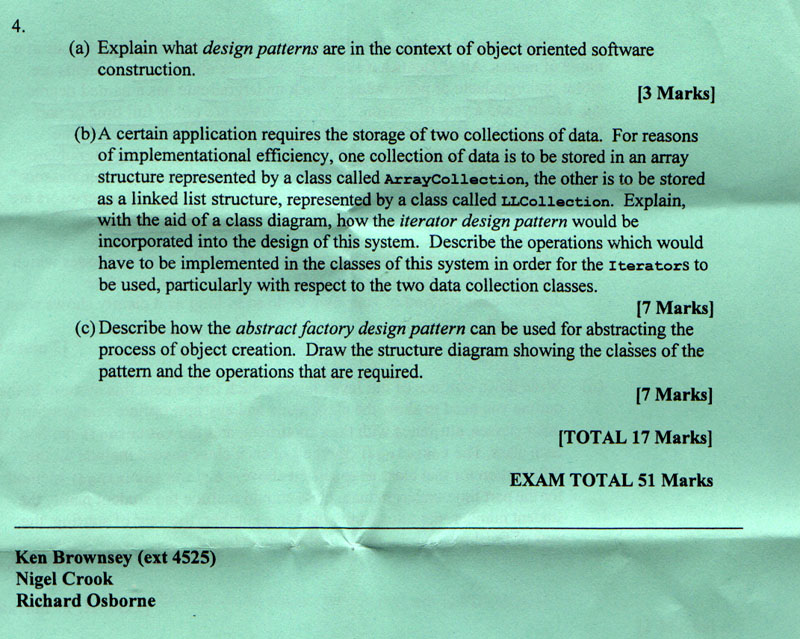 4.

(a) Explain what design patterns are in the context of object oriented software construction.

[3 Marks]

(b) A certain application requires the storage of two collections of data. For reasons of implementational efficiency, one collection of data is to be stored in an array structure represented by a class called ArrayCollection, the other is to be stored as a linked list structure, represented by a class called LLCollection. Explain, with the aid of a class diagram, how the iterator design pattern would be incorporated into the design of this system. Describe the operations which would have to be implemented in the classes of this system in order for the Iterators to be used, particularly with respect to the two data collection classes.

[7 Marks]

(c) Describe how the abstract factory design pattern can be used for abstracting the process of object creation. Draw the structure diagram showing the classes of the pattern and the operations that are required.

[7 Marks]

[TOTAL 17 Marks]

EXAM TOTAL 51 Marks

Ken Brownsey (ext 4525)
Nigel Crook
Richard Osborne